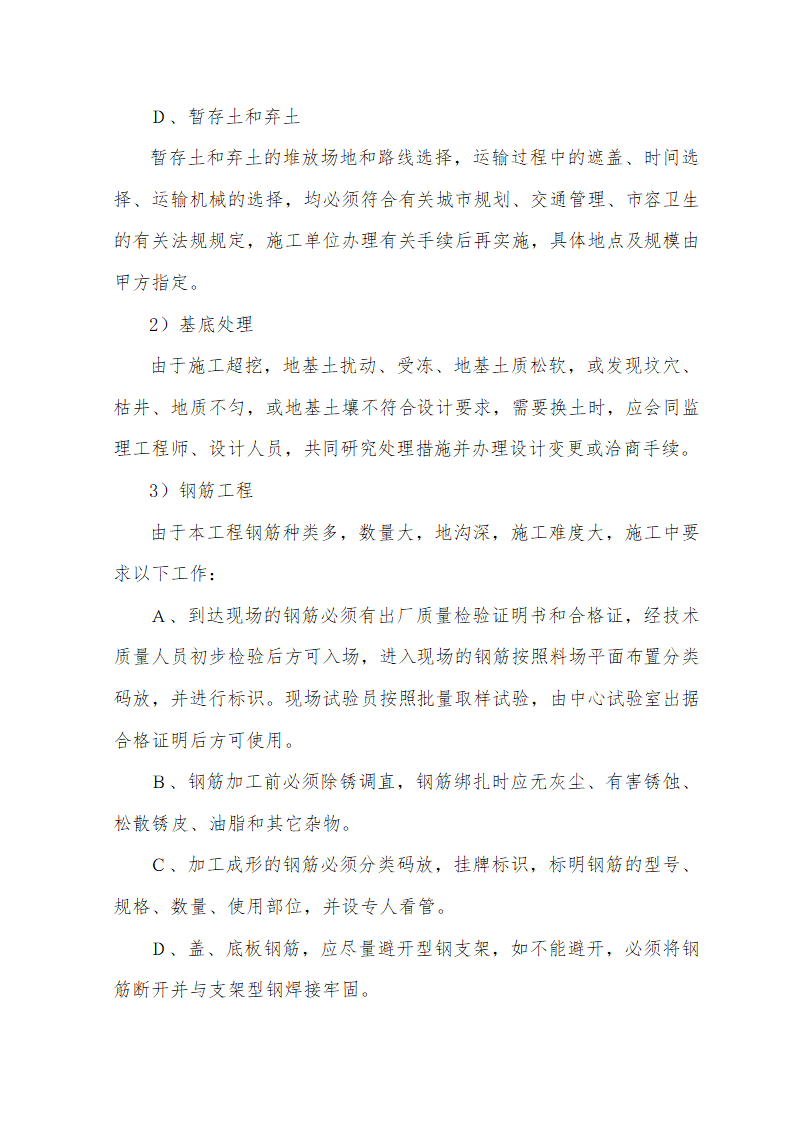 D、暂存土和弃土

暂存土和弃土的堆放场地和路线选择，运输过程中的遮盖、时间选择、运输机械的选择，均必须符合有关城市规划、交通管理、市容卫生的有关法规规定，施工单位办理有关手续后再实施，具体地点及规模由甲方指定。

2）基底处理

由于施工超挖，地基土扰动、受冻、地基土质松软，或发现坟穴、枯井、地质不匀，或地基土壤不符合设计要求，需要换土时，应会同监理工程师、设计人员，共同研究处理措施并办理设计变更或洽商手续。

3）钢筋工程

由于本工程钢筋种类多，数量大，地沟深，施工难度大，施工中要求以下工作：

A、到达现场的钢筋必须有出厂质量检验证明书和合格证，经技术质量人员初步检验后方可入场，进入现场的钢筋按照料场平面布置分类码放，并进行标识。现场试验员按照批量取样试验，由中心试验室出据合格证明后方可使用。

B、钢筋加工前必须除锈调直，钢筋绑扎时应无灰尘、有害锈蚀、松散锈皮、油脂和其它杂物。

C、加工成形的钢筋必须分类码放，挂牌标识，标明钢筋的型号、规格、数量、使用部位，并设专人看管。

D、盖、底板钢筋，应尽量避开型钢支架，如不能避开，必须将钢筋断开并与支架型钢焊接牢固。